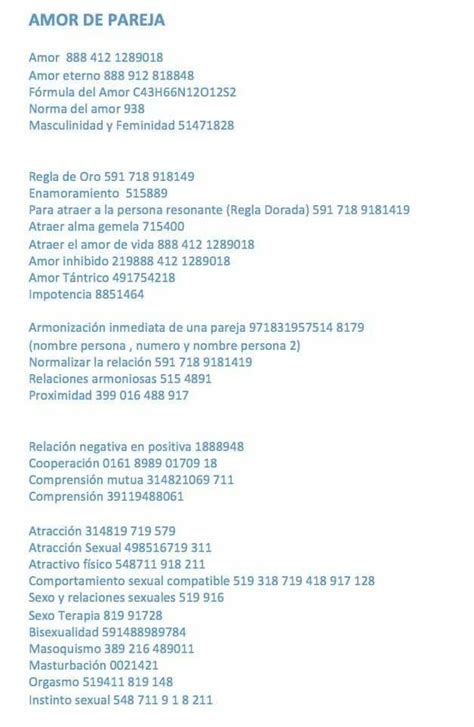 AMOR DE PAREJA

Amor 888 412 1289018
Amor eterno 888 912 818848
Fórmula del Amor C43H66N12O12S2
Norma del amor 938
Masculinidad y Feminidad 51471828

Regla de Oro 591 718 918149
Enamoramiento 515889
Para atraer a la persona resonante (Regla Dorada) 591 718 9181419
Atraer alma gemela 715400
Atraer el amor de vida 888 412 1289018
Amor inhibido 219888 412 1289018
Amor Tántrico 491754218
Impotencia 8851464

Armonización inmediata de una pareja 971831957514 8179
(nombre persona , numero y nombre persona 2)
Normalizar la relación 591 718 9181419
Relaciones armoniosas 515 4891
Proximidad 399 016 488 917

Relación negativa en positiva 1888948
Cooperación 0161 8989 01709 18
Comprensión mutua 314821069 711
Comprensión 39119488061

Atracción 314819 719 579
Atracción Sexual 498516719 311
Atractivo físico 548711 918 211
Comportamiento sexual compatible 519 318 719 418 917 128
Sexo y relaciones sexuales 519 916
Sexo Terapia 819 91728
Bisexualidad 591488989784
Masoquismo 389 216 489011
Masturbación 0021421
Orgasmo 519411 819 148
Instinto sexual 548 711 9 1 8 211